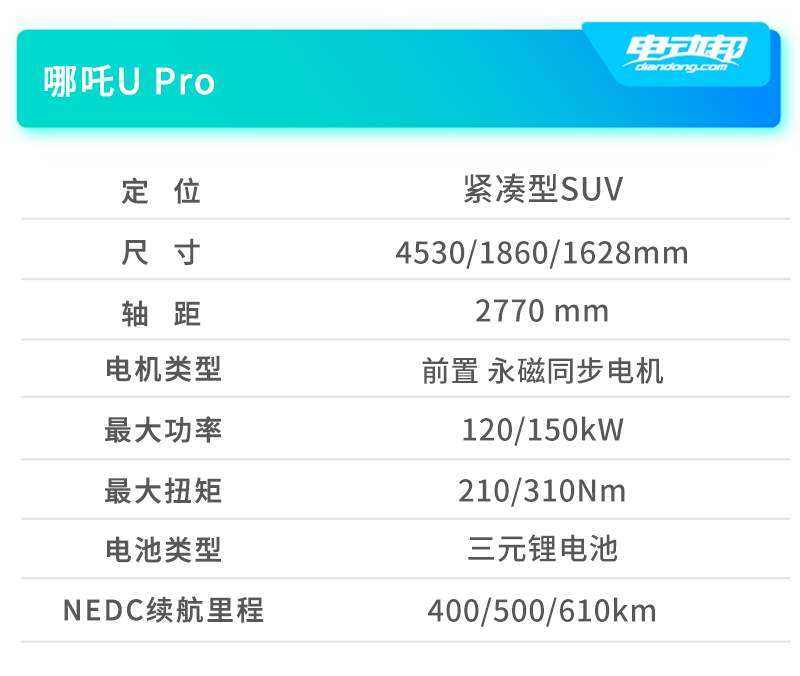 哪吒U Pro

电动邦
diandong.com

| 定 位 | 紧凑型SUV |
|---|---|
| 尺 寸 | 4530/1860/1628mm |
| 轴 距 | 2770 mm |
| 电机类型 | 前置 永磁同步电机 |
| 最大功率 | 120/150kW |
| 最大扭矩 | 210/310Nm |
| 电池类型 | 三元锂电池 |
| NEDC续航里程 | 400/500/610km |